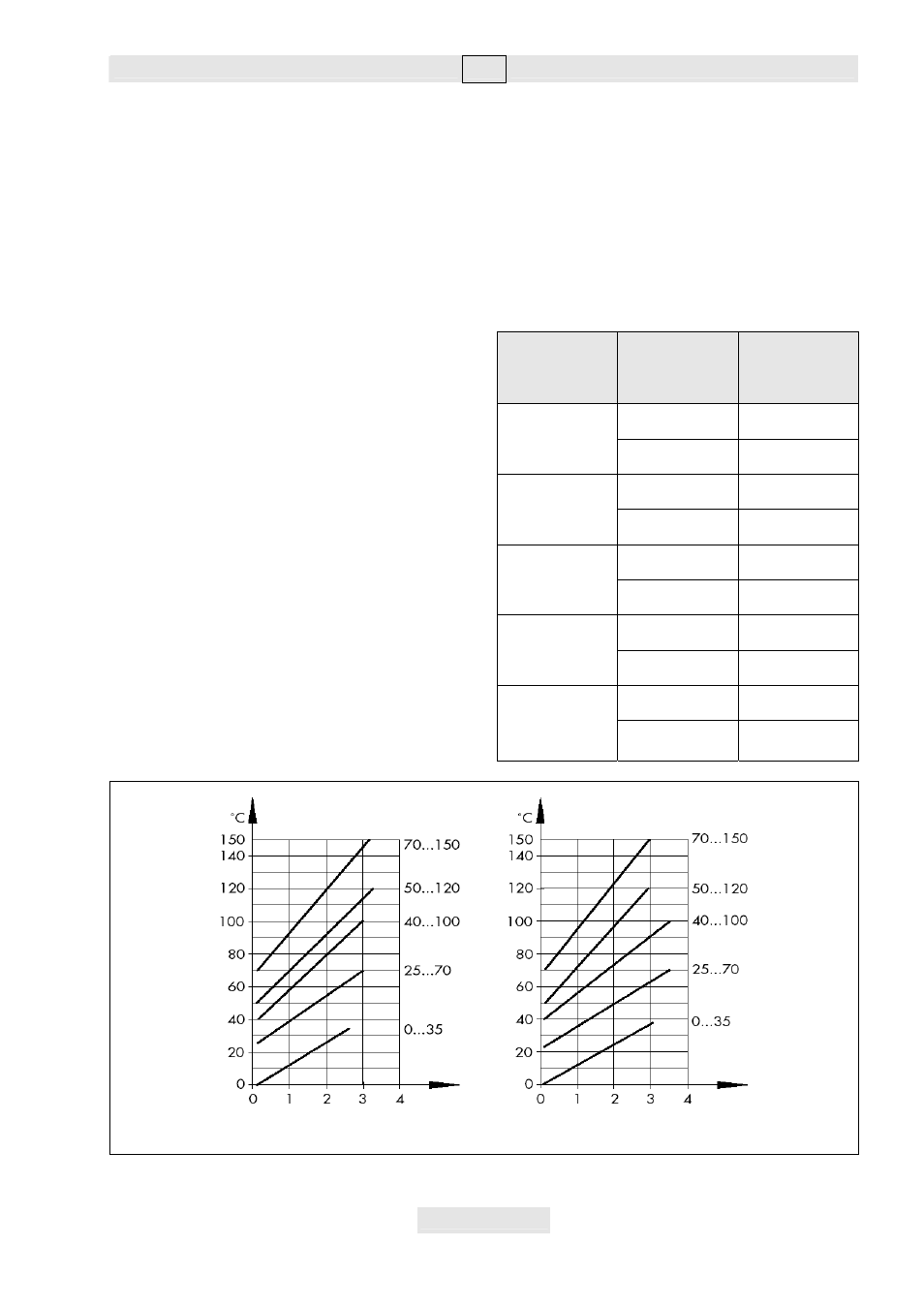 °C
150
140
120
100
80
60
40
20
0
0 1 2 3 4
70...150
50...120
40...100
25...70
0...35

°C
150
140
120
100
80
60
40
20
0
0 1 2 3 4
70...150
50...120
40...100
25...70
0...35